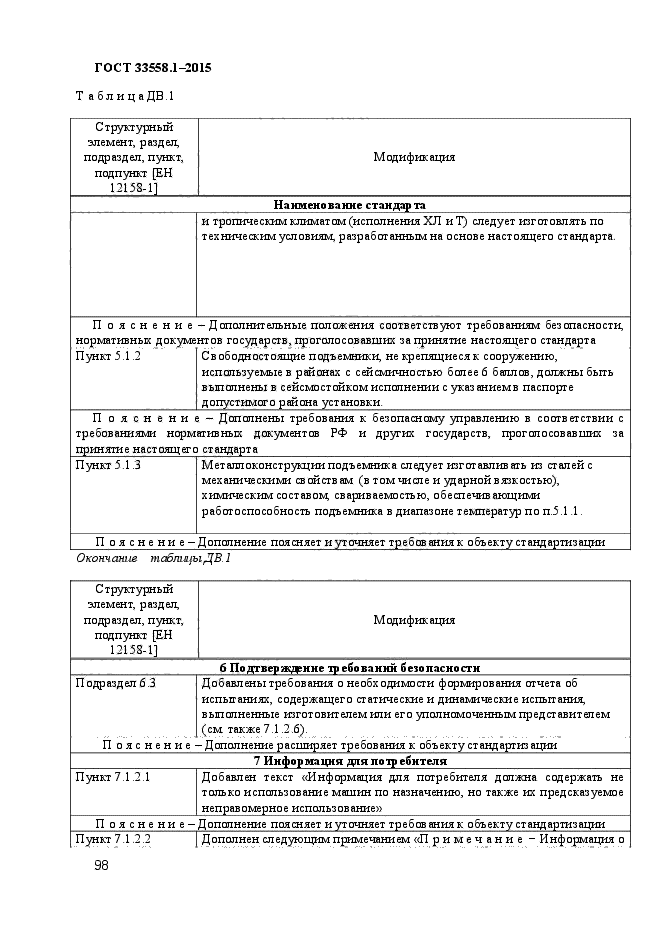 ГОСТ 33558.1–2015

Т а б л и ц а ДВ.1

| Структурный элемент, раздел, подраздел, пункт, подпункт [ЕН 12158-1] | Модификация |
|---|---|
| Наименование стандарта | |
| | и тропическим климатом (исполнения ХЛ и Т) следует изготовлять по техническим условиям, разработанным на основе настоящего стандарта. |
| П о я с н е н и е – Дополнительные положения соответствуют требованиям безопасности, нормативных документов государств, проголосовавших за принятие настоящего стандарта | |
| Пункт 5.1.2 | Свободностоящие подъемники, не крепящиеся к сооружению, используемые в районах с сейсмичностью более 6 баллов, должны быть выполнены в сейсмостойком исполнении с указанием в паспорте допустимого района установки. |
| П о я с н е н и е – Дополнены требования к безопасному управлению в соответствии с требованиями нормативных документов РФ и других государств, проголосовавших за принятие настоящего стандарта | |
| Пункт 5.1.3 | Металлоконструкции подъемника следует изготавливать из сталей с механическими свойствам (в том числе и ударной вязкостью), химическим составом, свариваемостью, обеспечивающими работоспособность подъемника в диапазоне температур по п.5.1.1. |
| П о я с н е н и е – Дополнение поясняет и уточняет требования к объекту стандартизации | |

Окончание таблицы ДВ.1

| Структурный элемент, раздел, подраздел, пункт, подпункт [ЕН 12158-1] | Модификация |
|---|---|
| 6 Подтверждение требований безопасности | |
| Подраздел 6.3 | Добавлены требования о необходимости формирования отчета об испытаниях, содержащего статические и динамические испытания, выполненные изготовителем или его уполномоченным представителем (см. также 7.1.2.6). |
| П о я с н е н и е – Дополнение расширяет требования к объекту стандартизации | |
| 7 Информация для потребителя | |
| Пункт 7.1.2.1 | Добавлен текст «Информация для потребителя должна содержать не только использование машин по назначению, но также их предсказуемое неправомерное использование» |
| П о я с н е н и е – Дополнение поясняет и уточняет требования к объекту стандартизации | |
| Пункт 7.1.2.2 | Дополнен следующим примечанием «П р и м е ч а н и е – Информация о |

98